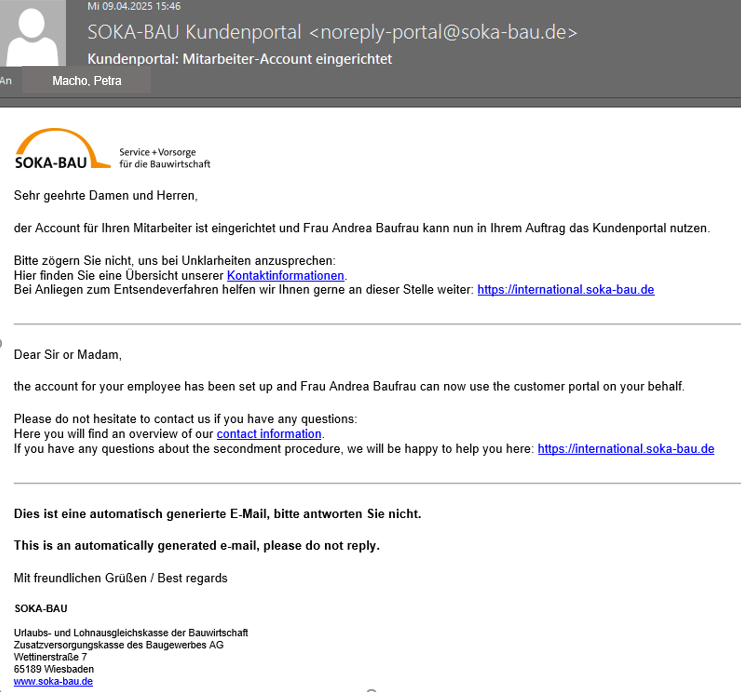 Mi 09.04.2025 15:46

SOKA-BAU Kundenportal <noreply-portal@soka-bau.de>

Kundenportal: Mitarbeiter-Account eingerichtet

An Macho, Petra

SOKA-BAU Service + Vorsorge für die Bauwirtschaft

Sehr geehrte Damen und Herren,

der Account für Ihren Mitarbeiter ist eingerichtet und Frau Andrea Baufrau kann nun in Ihrem Auftrag das Kundenportal nutzen.

Bitte zögern Sie nicht, uns bei Unklarheiten anzusprechen:
Hier finden Sie eine Übersicht unserer Kontaktinformationen.
Bei Anliegen zum Entsendeverfahren helfen wir Ihnen gerne an dieser Stelle weiter: https://international.soka-bau.de

Dear Sir or Madam,

the account for your employee has been set up and Frau Andrea Baufrau can now use the customer portal on your behalf.

Please do not hesitate to contact us if you have any questions:
Here you will find an overview of our contact information.
If you have any questions about the secondment procedure, we will be happy to help you here: https://international.soka-bau.de

Dies ist eine automatisch generierte E-Mail, bitte antworten Sie nicht.

This is an automatically generated e-mail, please do not reply.

Mit freundlichen Grüßen / Best regards

SOKA-BAU

Urlaubs- und Lohnausgleichskasse der Bauwirtschaft
Zusatzversorgungskasse des Baugewerbes AG
Wettinerstraße 7
65189 Wiesbaden
www.soka-bau.de